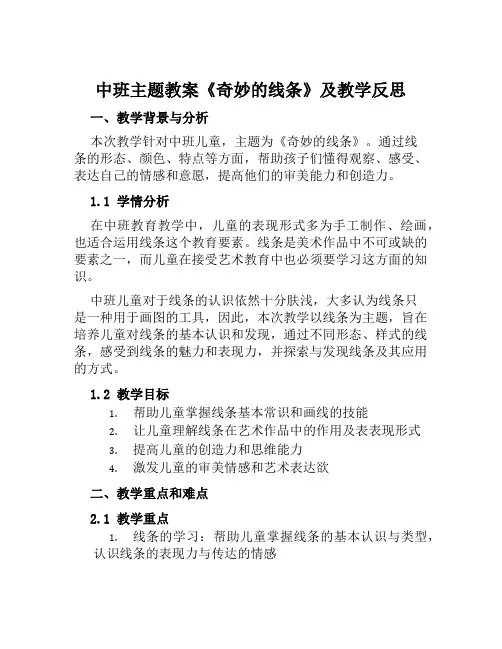 中班主题教案《奇妙的线条》及教学反思

一、教学背景与分析

本次教学针对中班儿童，主题为《奇妙的线条》。通过线条的形态、颜色、特点等方面，帮助孩子们懂得观察、感受、表达自己的情感和意愿，提高他们的审美能力和创造力。

1.1 学情分析

在中班教育教学中，儿童的表现形式多为手工制作、绘画，也适合运用线条这个教育要素。线条是美术作品中不可或缺的要素之一，而儿童在接受艺术教育中也必须要学习这方面的知识。

中班儿童对于线条的认识依然十分肤浅，大多认为线条只是一种用于画图的工具，因此，本次教学以线条为主题，旨在培养儿童对线条的基本认识和发现，通过不同形态、样式的线条，感受到线条的魅力和表现力，并探索与发现线条及其应用的方式。

1.2 教学目标

1. 帮助儿童掌握线条基本常识和画线的技能
2. 让儿童理解线条在艺术作品中的作用及表表现形式
3. 提高儿童的创造力和思维能力
4. 激发儿童的审美情感和艺术表达欲

二、教学重点和难点

2.1 教学重点

1. 线条的学习：帮助儿童掌握线条的基本认识与类型，认识线条的表现力与传达的情感